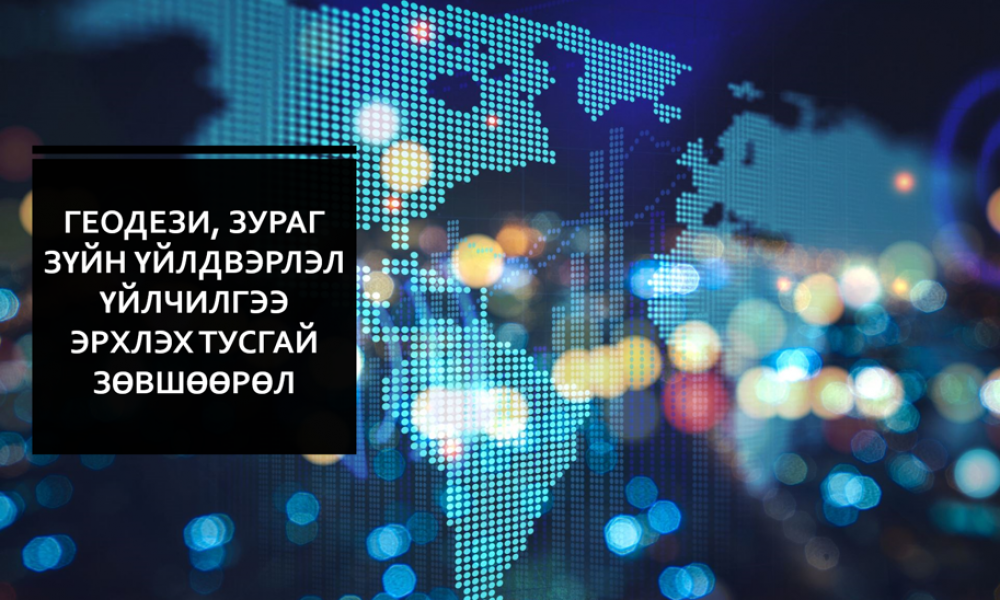 ГЕОДЕЗИ, ЗУРАГ ЗҮЙН ҮЙЛДВЭРЛЭЛ ҮЙЛЧИЛГЭЭ ЭРХЛЭХ ТУСГАЙ ЗӨВШӨӨРӨЛ